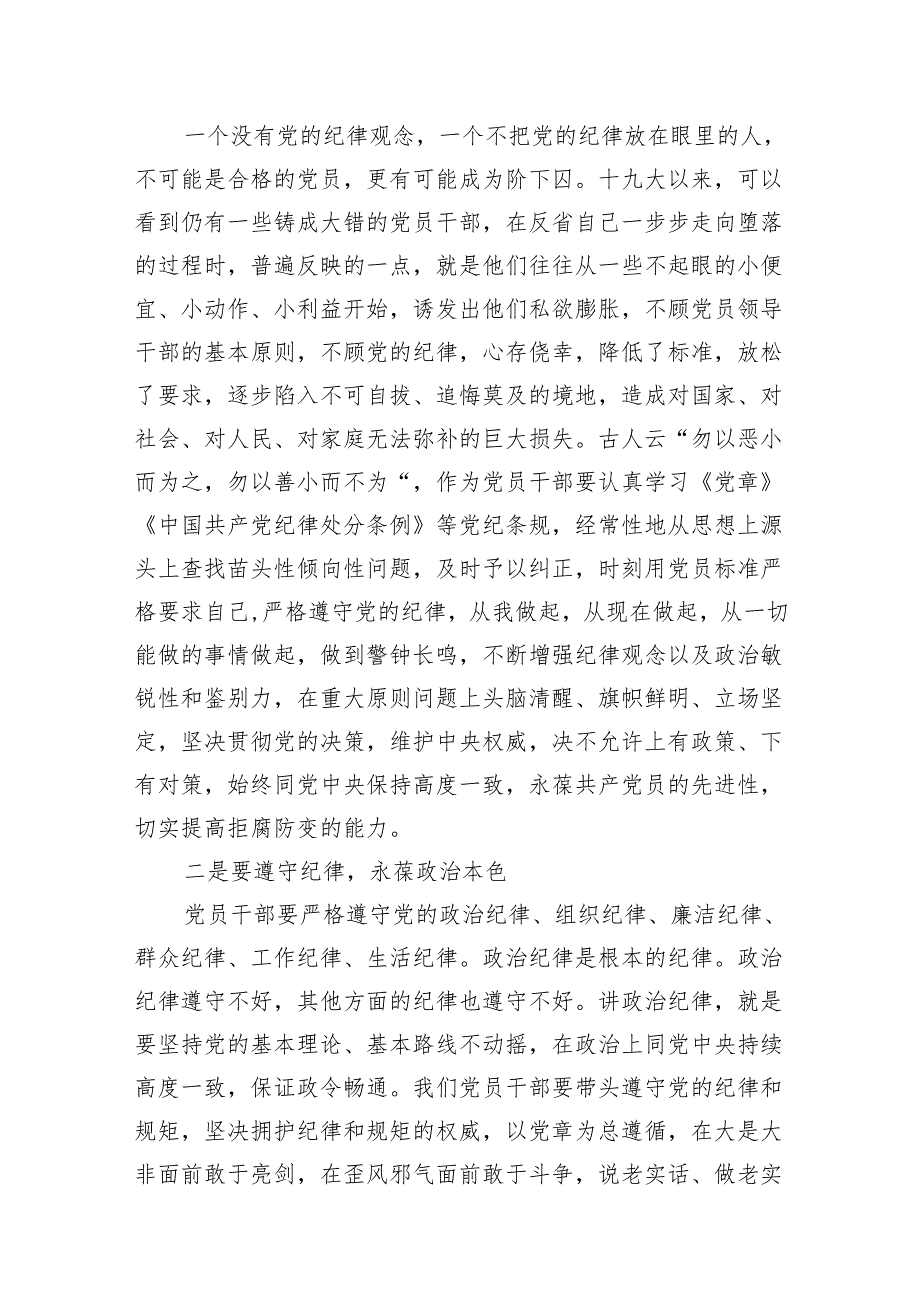 一个没有党的纪律观念，一个不把党的纪律放在眼里的人，不可能是合格的党员，更有可能成为阶下囚。十九大以来，可以看到仍有一些铸成大错的党员干部，在反省自己一步步走向堕落的过程时，普遍反映的一点，就是他们往往从一些不起眼的小便宜、小动作、小利益开始，诱发出他们私欲膨胀，不顾党员领导干部的基本原则，不顾党的纪律，心存侥幸，降低了标准，放松了要求，逐步陷入不可自拔、追悔莫及的境地，造成对国家、对社会、对人民、对家庭无法弥补的巨大损失。古人云“勿以恶小而为之，勿以善小而不为“，作为党员干部要认真学习《党章》《中国共产党纪律处分条例》等党纪条规，经常性地从思想上源头上查找苗头性倾向性问题，及时予以纠正，时刻用党员标准严格要求自己,严格遵守党的纪律，从我做起，从现在做起，从一切能做的事情做起，做到警钟长鸣，不断增强纪律观念以及政治敏锐性和鉴别力，在重大原则问题上头脑清醒、旗帜鲜明、立场坚定，坚决贯彻党的决策，维护中央权威，决不允许上有政策、下有对策，始终同党中央保持高度一致，永葆共产党员的先进性，切实提高拒腐防变的能力。

二是要遵守纪律，永葆政治本色

党员干部要严格遵守党的政治纪律、组织纪律、廉洁纪律、群众纪律、工作纪律、生活纪律。政治纪律是根本的纪律。政治纪律遵守不好，其他方面的纪律也遵守不好。讲政治纪律，就是要坚持党的基本理论、基本路线不动摇，在政治上同党中央持续高度一致，保证政令畅通。我们党员干部要带头遵守党的纪律和规矩，坚决拥护纪律和规矩的权威，以党章为总遵循，在大是大非面前敢于亮剑，在歪风邪气面前敢于斗争，说老实话、做老实